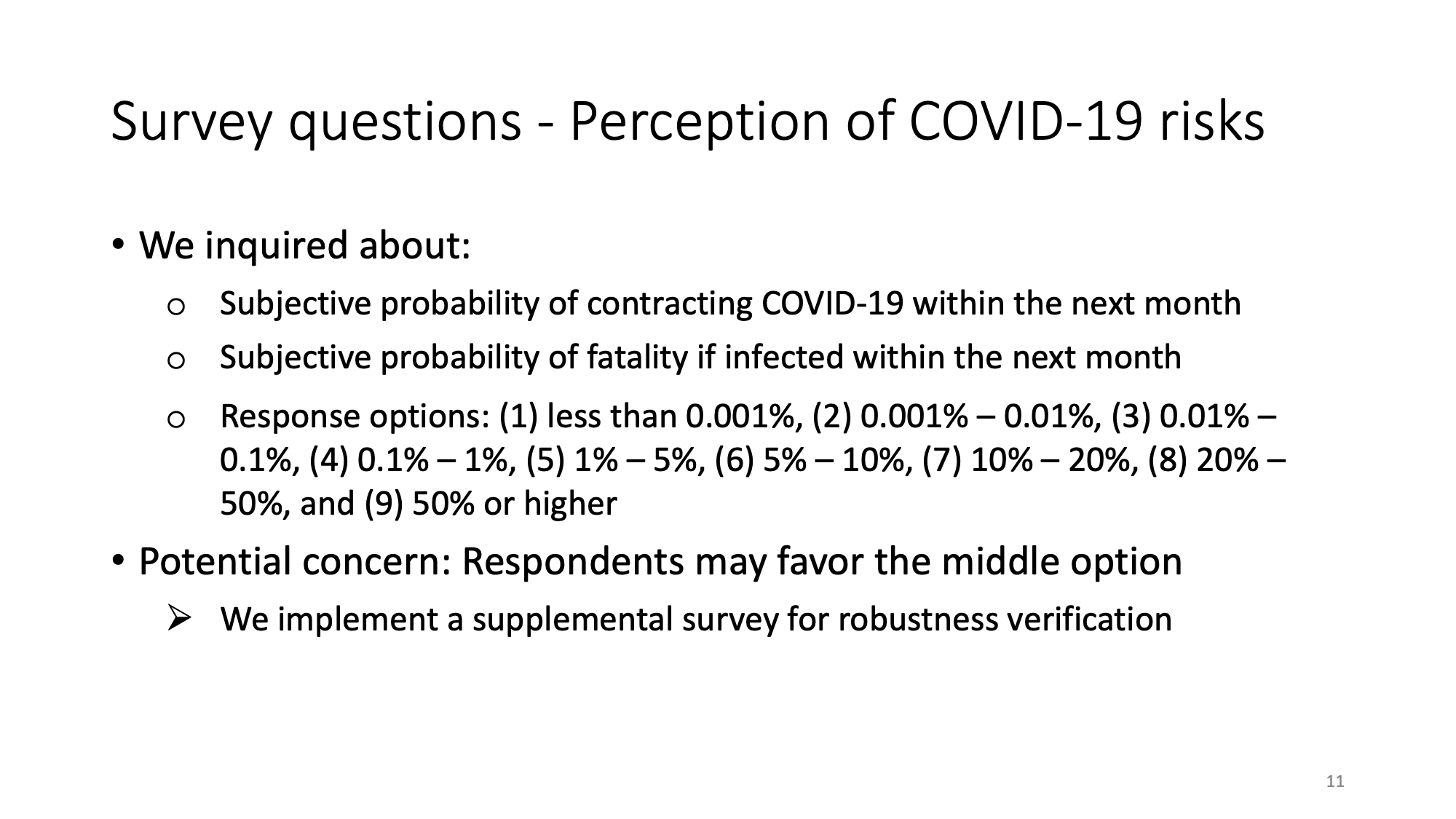 Survey questions - Perception of COVID-19 risks

• We inquired about:

o Subjective probability of contracting COVID-19 within the next month

o Subjective probability of fatality if infected within the next month

o Response options: (1) less than 0.001%, (2) 0.001% – 0.01%, (3) 0.01% – 0.1%, (4) 0.1% – 1%, (5) 1% – 5%, (6) 5% – 10%, (7) 10% – 20%, (8) 20% – 50%, and (9) 50% or higher

• Potential concern: Respondents may favor the middle option

➢ We implement a supplemental survey for robustness verification

11